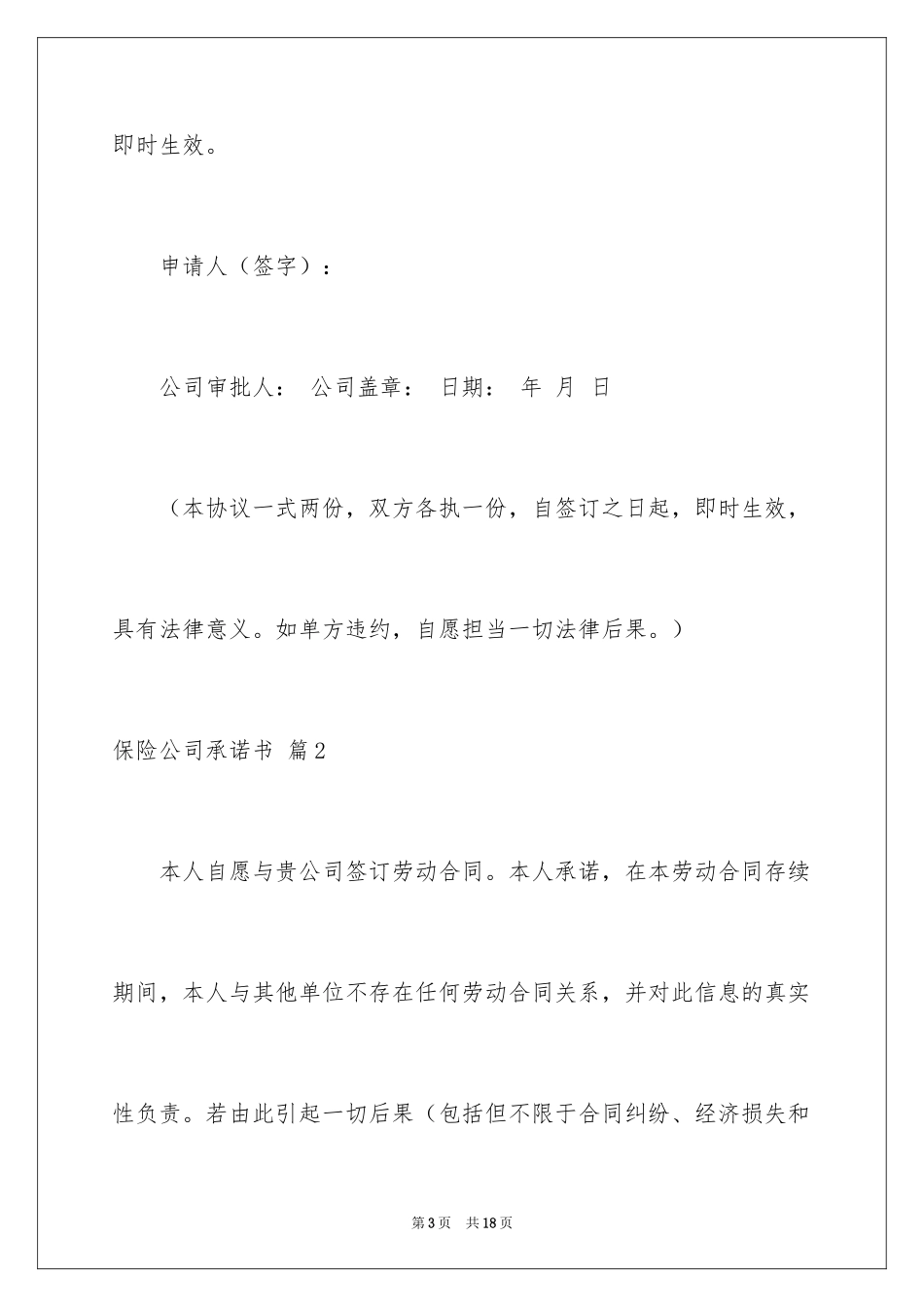 即时生效。

申请人（签字）：

公司审批人： 公司盖章： 日期： 年 月 日

（本协议一式两份，双方各执一份，自签订之日起，即时生效，具有法律意义。如单方违约，自愿担当一切法律后果。）

保险公司承诺书 篇2

本人自愿与贵公司签订劳动合同。本人承诺，在本劳动合同存续期间，本人与其他单位不存在任何劳动合同关系，并对此信息的真实性负责。若由此引起一切后果（包括但不限于合同纠纷、经济损失和

第3页 共18页